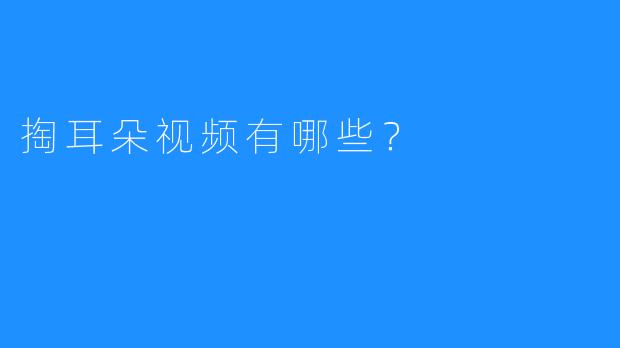 掏耳朵视频有哪些？